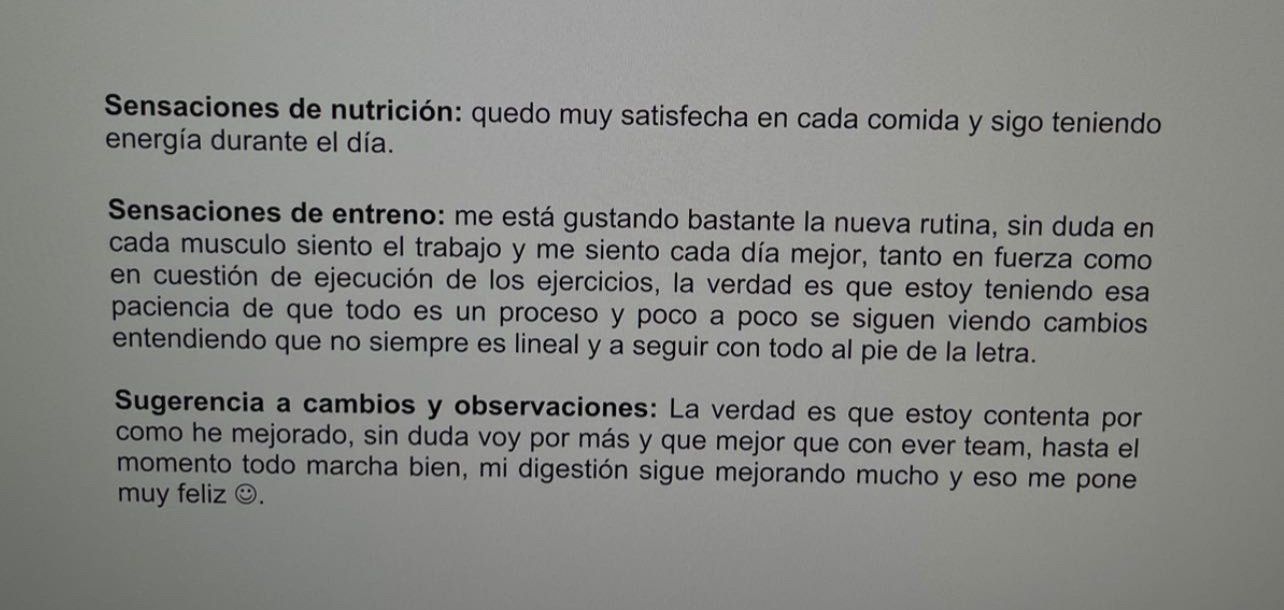 Sensaciones de nutrición: quedo muy satisfecha en cada comida y sigo teniendo energía durante el día.

Sensaciones de entreno: me está gustando bastante la nueva rutina, sin duda en cada musculo siento el trabajo y me siento cada día mejor, tanto en fuerza como en cuestión de ejecución de los ejercicios, la verdad es que estoy teniendo esa paciencia de que todo es un proceso y poco a poco se siguen viendo cambios entendiendo que no siempre es lineal y a seguir con todo al pie de la letra.

Sugerencia a cambios y observaciones: La verdad es que estoy contenta por como he mejorado, sin duda voy por más y que mejor que con ever team, hasta el momento todo marcha bien, mi digestión sigue mejorando mucho y eso me pone muy feliz ☺.